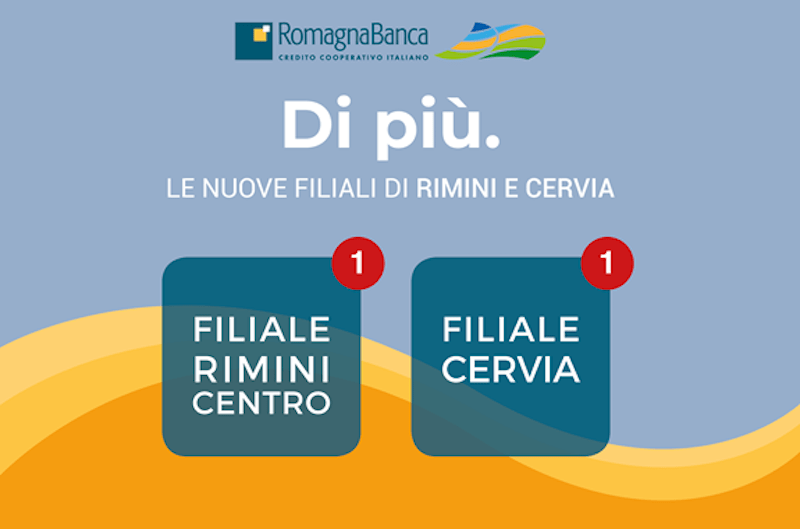 RomagnaBanca
CREDITO COOPERATIVO ITALIANO

Di più.

LE NUOVE FILIALI DI RIMINI E CERVIA

1
FILIALE RIMINI CENTRO

1
FILIALE CERVIA